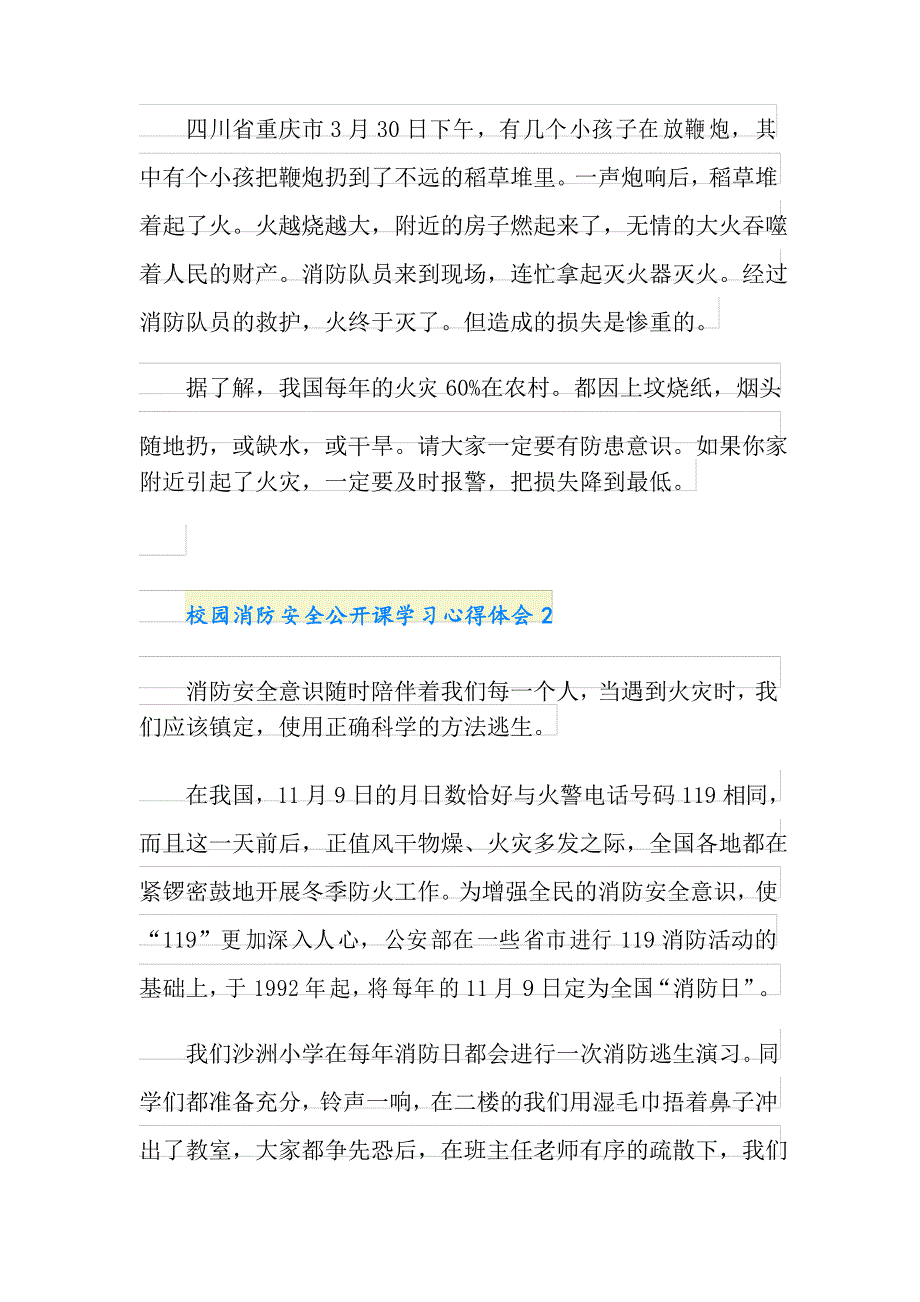 四川省重庆市3月30日下午，有几个小孩子在放鞭炮，其中有个小孩把鞭炮扔到了不远的稻草堆里。一声炮响后，稻草堆着起了火。火越烧越大，附近的房子燃起来了，无情的大火吞噬着人民的财产。消防队员来到现场，连忙拿起灭火器灭火。经过消防队员的救护，火终于灭了。但造成的损失是惨重的。

据了解，我国每年的火灾60%在农村。都因上坟烧纸，烟头随地扔，或缺水，或干旱。请大家一定要有防患意识。如果你家附近引起了火灾，一定要及时报警，把损失降到最低。

校园消防安全公开课学习心得体会2

消防安全意识随时陪伴着我们每一个人，当遇到火灾时，我们应该镇定，使用正确科学的方法逃生。

在我国，11月9日的月日数恰好与火警电话号码119相同，而且这一天前后，正值风干物燥、火灾多发之际，全国各地都在紧锣密鼓地开展冬季防火工作。为增强全民的消防安全意识，使“119”更加深入人心，公安部在一些省市进行119消防活动的基础上，于1992年起，将每年的11月9日定为全国“消防日”。

我们沙洲小学在每年消防日都会进行一次消防逃生演习。同学们都准备充分，铃声一响，在二楼的我们用湿毛巾捂着鼻子冲出了教室，大家都争先恐后，在班主任老师有序的疏散下，我们